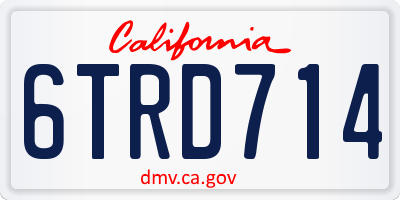 California

6TRD714

dmv.ca.gov